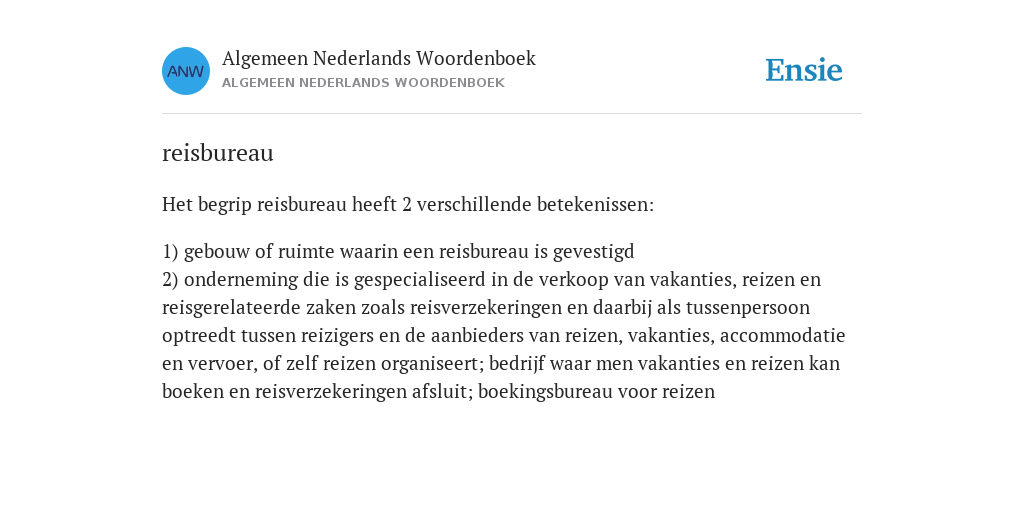 ANW

Algemeen Nederlands Woordenboek
ALGEMEEN NEDERLANDS WOORDENBOEK

Ensie

reisbureau

Het begrip reisbureau heeft 2 verschillende betekenissen:

1) gebouw of ruimte waarin een reisbureau is gevestigd
2) onderneming die is gespecialiseerd in de verkoop van vakanties, reizen en reisgerelateerde zaken zoals reisverzekeringen en daarbij als tussenpersoon optreedt tussen reizigers en de aanbieders van reizen, vakanties, accommodatie en vervoer, of zelf reizen organiseert; bedrijf waar men vakanties en reizen kan boeken en reisverzekeringen afsluit; boekingsbureau voor reizen